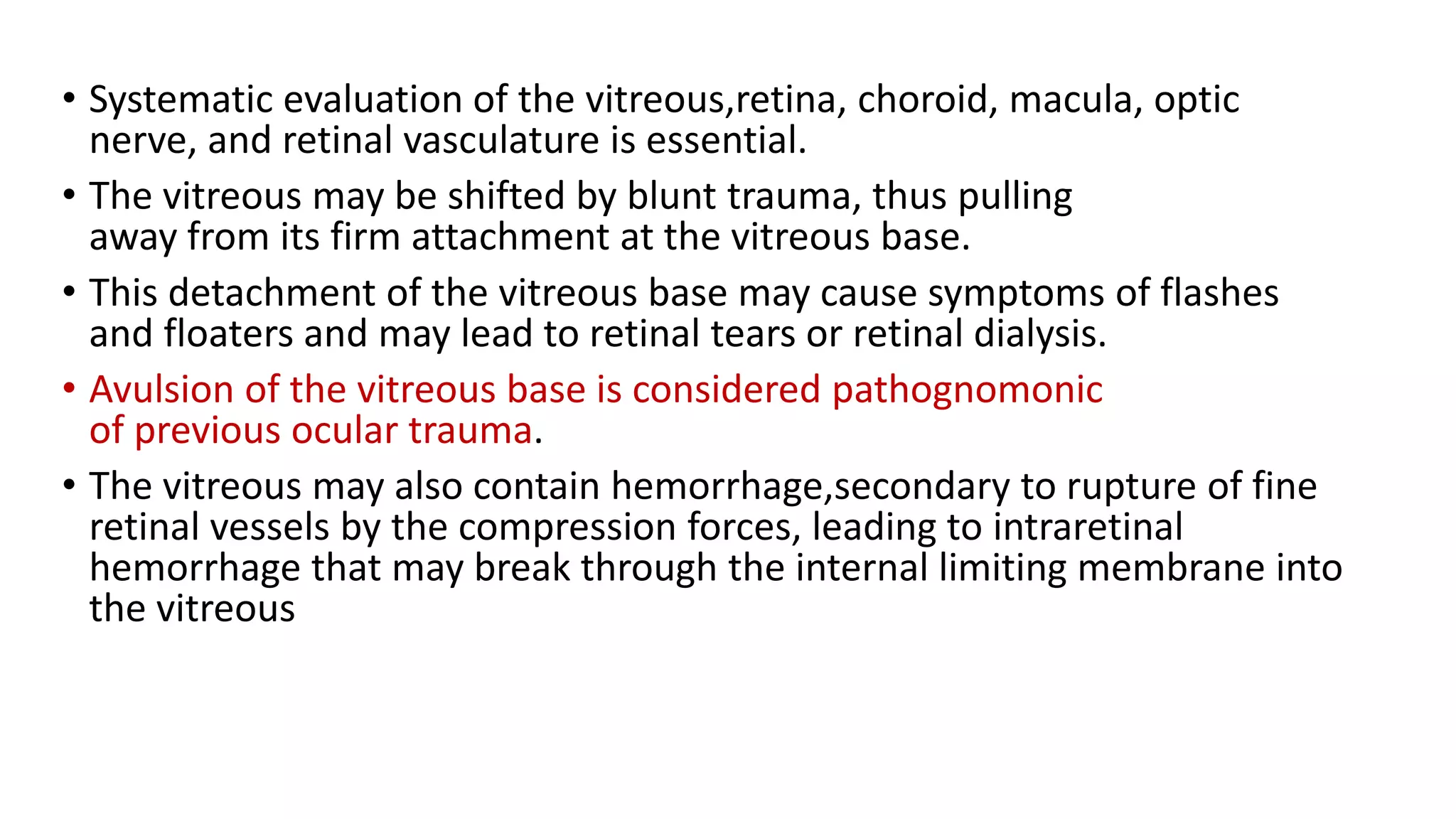 • Systematic evaluation of the vitreous,retina, choroid, macula, optic nerve, and retinal vasculature is essential.

• The vitreous may be shifted by blunt trauma, thus pulling away from its firm attachment at the vitreous base.

• This detachment of the vitreous base may cause symptoms of flashes and floaters and may lead to retinal tears or retinal dialysis.

• Avulsion of the vitreous base is considered pathognomonic of previous ocular trauma.

• The vitreous may also contain hemorrhage,secondary to rupture of fine retinal vessels by the compression forces, leading to intraretinal hemorrhage that may break through the internal limiting membrane into the vitreous